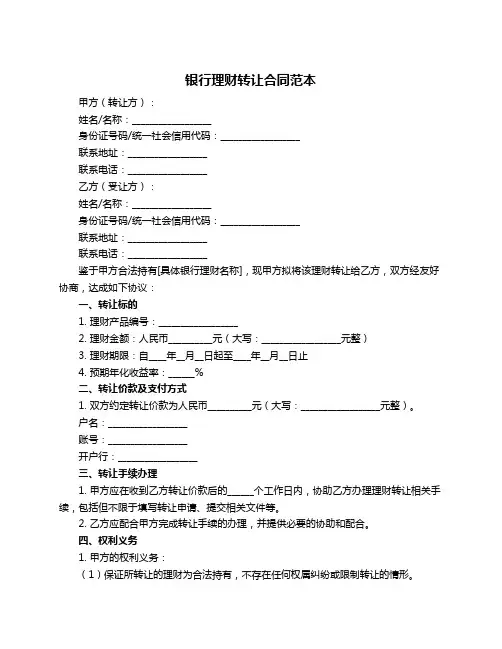 银行理财转让合同范本

甲方（转让方）：

姓名/名称：________________

身份证号码/统一社会信用代码：________________

联系地址：________________

联系电话：________________

乙方（受让方）：

姓名/名称：________________

身份证号码/统一社会信用代码：________________

联系地址：________________

联系电话：________________

鉴于甲方合法持有[具体银行理财名称]，现甲方拟将该理财转让给乙方，双方经友好协商，达成如下协议：

一、转让标的

1. 理财产品编号：________________

2. 理财金额：人民币_________元（大写：________________元整）

3. 理财期限：自____年__月__日起至____年__月__日止

4. 预期年化收益率：_____%

二、转让价款及支付方式

1. 双方约定转让价款为人民币_________元（大写：________________元整）。

户名：________________

账号：________________

开户行：________________

三、转让手续办理

1. 甲方应在收到乙方转让价款后的_____个工作日内，协助乙方办理理财转让相关手续，包括但不限于填写转让申请、提交相关文件等。

2. 乙方应配合甲方完成转让手续的办理，并提供必要的协助和配合。

四、权利义务

1. 甲方的权利义务：

（1）保证所转让的理财为合法持有，不存在任何权属纠纷或限制转让的情形。